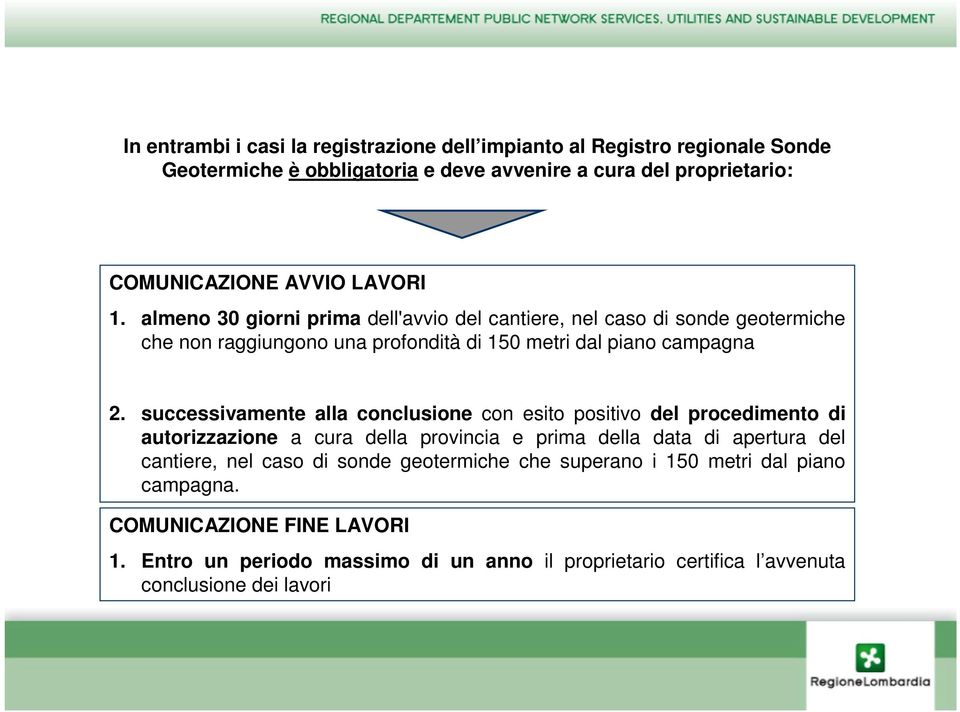 REGIONAL DEPARTEMENT PUBLIC NETWORK SERVICES, UTILITIES AND SUSTAINABLE DEVELOPMENT

In entrambi i casi la registrazione dell'impianto al Registro regionale Sonde Geotermiche è obbligatoria e deve avvenire a cura del proprietario:

COMUNICAZIONE AVVIO LAVORI

1. almeno 30 giorni prima dell'avvio del cantiere, nel caso di sonde geotermiche che non raggiungono una profondità di 150 metri dal piano campagna

2. successivamente alla conclusione con esito positivo del procedimento di autorizzazione a cura della provincia e prima della data di apertura del cantiere, nel caso di sonde geotermiche che superano i 150 metri dal piano campagna.

COMUNICAZIONE FINE LAVORI

1. Entro un periodo massimo di un anno il proprietario certifica l'avvenuta conclusione dei lavori

RegioneLombardia